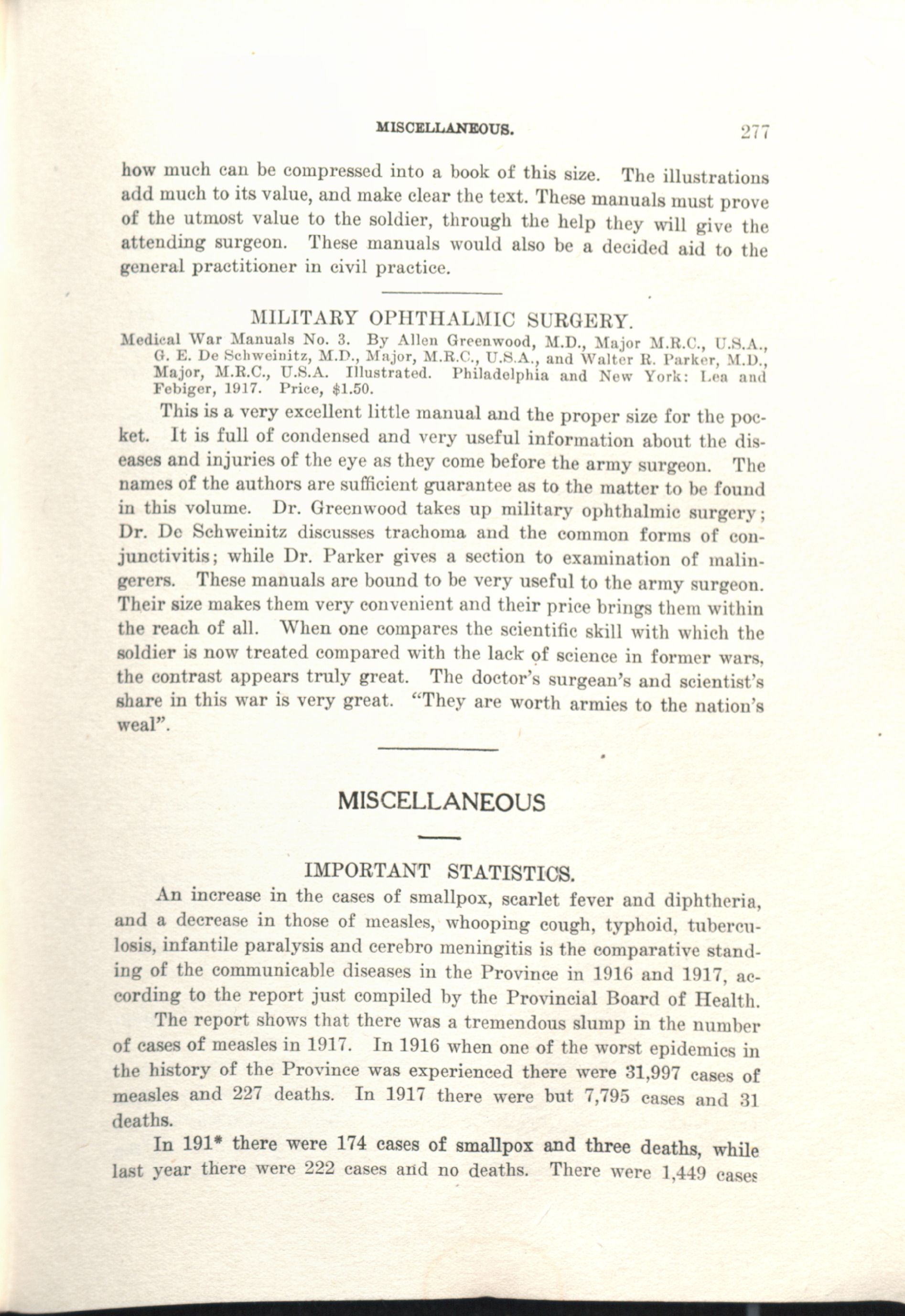 MISCELLANEOUS. 277

how much can be compressed into a book of this size. The illustrations add much to its value, and make clear the text. These manuals must prove of the utmost value to the soldier, through the help they will give the attending surgeon. These manuals would also be a decided aid to the general practitioner in civil practice.

MILITARY OPHTHALMIC SURGERY.

Medical War Manuals No. 3. By Allen Greenwood, M.D., Major M.R.C., U.S.A., G. E. De Schweinitz, M.D., Major, M.R.C., U.S.A., and Walter R. Parker, M.D., Major, M.R.C., U.S.A. Illustrated. Philadelphia and New York: Lea and Febiger, 1917. Price, $1.50.

This is a very excellent little manual and the proper size for the pocket. It is full of condensed and very useful information about the diseases and injuries of the eye as they come before the army surgeon. The names of the authors are sufficient guarantee as to the matter to be found in this volume. Dr. Greenwood takes up military ophthalmic surgery; Dr. De Schweinitz discusses trachoma and the common forms of conjunctivitis; while Dr. Parker gives a section to examination of malingerers. These manuals are bound to be very useful to the army surgeon. Their size makes them very convenient and their price brings them within the reach of all. When one compares the scientific skill with which the soldier is now treated compared with the lack of science in former wars, the contrast appears truly great. The doctor's surgean's and scientist's share in this war is very great. "They are worth armies to the nation's weal".

MISCELLANEOUS

IMPORTANT STATISTICS.

An increase in the cases of smallpox, scarlet fever and diphtheria, and a decrease in those of measles, whooping cough, typhoid, tuberculosis, infantile paralysis and cerebro meningitis is the comparative standing of the communicable diseases in the Province in 1916 and 1917, according to the report just compiled by the Provincial Board of Health.

The report shows that there was a tremendous slump in the number of cases of measles in 1917. In 1916 when one of the worst epidemics in the history of the Province was experienced there were 31,997 cases of measles and 227 deaths. In 1917 there were but 7,795 cases and 31 deaths.

In 191* there were 174 cases of smallpox and three deaths, while last year there were 222 cases and no deaths. There were 1,449 cases